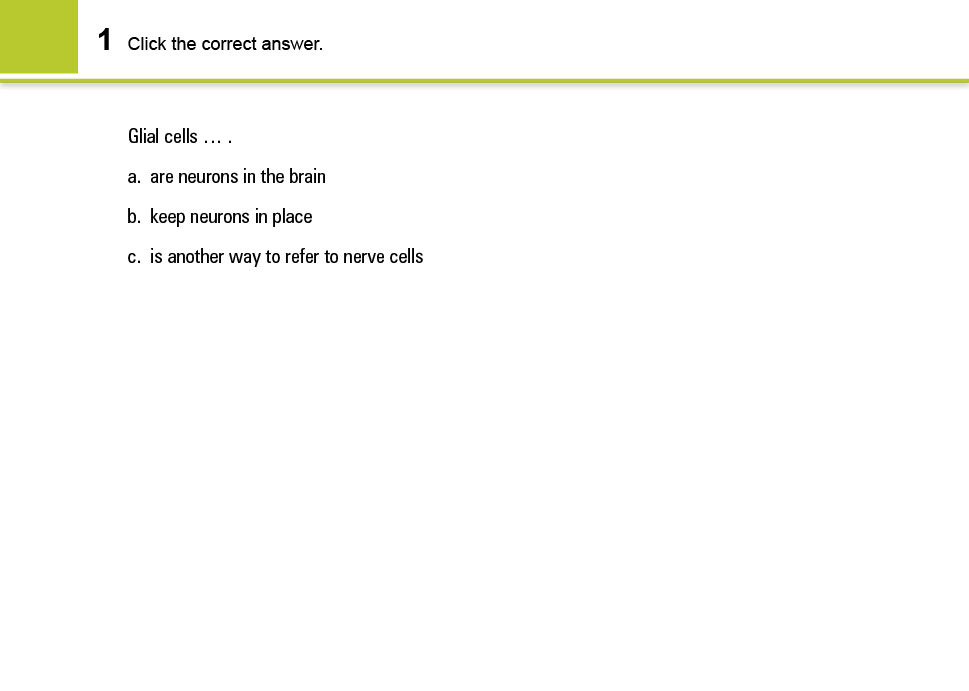 1 Click the correct answer.

Glial cells … .

a. are neurons in the brain

b. keep neurons in place

c. is another way to refer to nerve cells